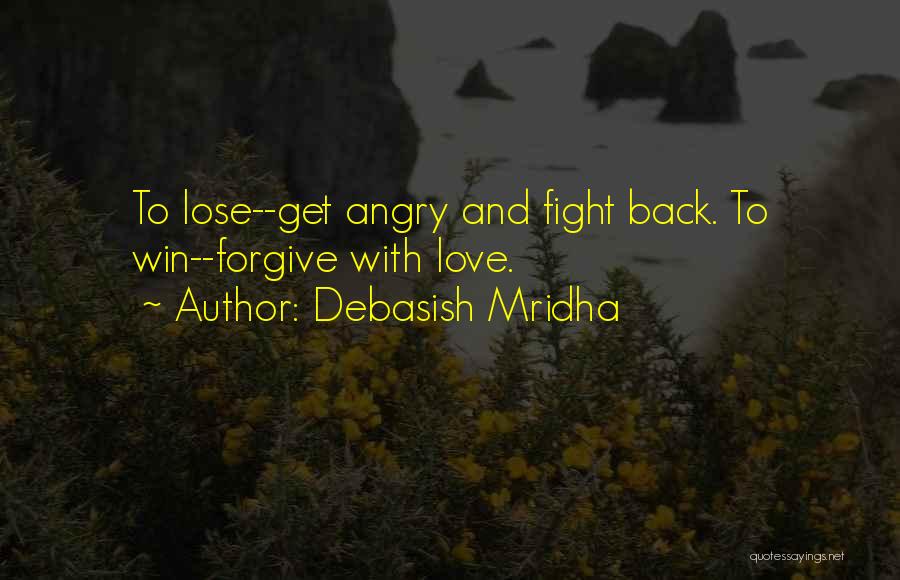 To lose--get angry and fight back. To win--forgive with love.

~ Author: Debasish Mridha

quotessayings.net